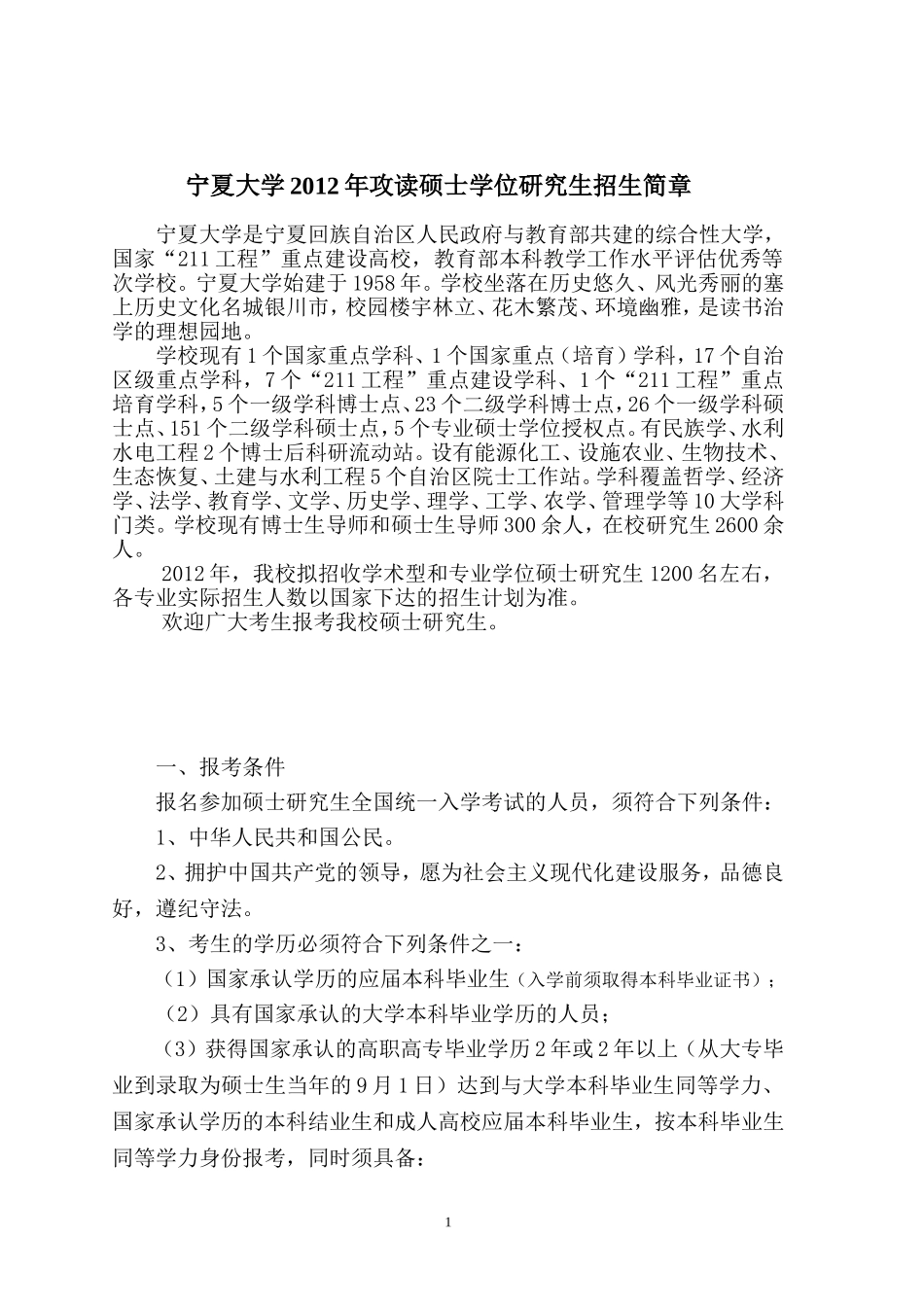 宁夏大学 2012 年攻读硕士学位研究生招生简章

宁夏大学是宁夏回族自治区人民政府与教育部共建的综合性大学，国家“211 工程”重点建设高校，教育部本科教学工作水平评估优秀等次学校。宁夏大学始建于 1958 年。学校坐落在历史悠久、风光秀丽的塞上历史文化名城银川市，校园楼宇林立、花木繁茂、环境幽雅，是读书治学的理想园地。

学校现有 1 个国家重点学科、1 个国家重点（培育）学科，17 个自治区级重点学科，7 个“211 工程”重点建设学科、1 个“211 工程”重点培育学科，5 个一级学科博士点、23 个二级学科博士点，26 个一级学科硕士点、151 个二级学科硕士点，5 个专业硕士学位授权点。有民族学、水利水电工程 2 个博士后科研流动站。设有能源化工、设施农业、生物技术、生态恢复、土建与水利工程 5 个自治区院士工作站。学科覆盖哲学、经济学、法学、教育学、文学、历史学、理学、工学、农学、管理学等 10 大学科门类。学校现有博士生导师和硕士生导师 300 余人，在校研究生 2600 余人。

2012 年，我校拟招收学术型和专业学位硕士研究生 1200 名左右，各专业实际招生人数以国家下达的招生计划为准。

欢迎广大考生报考我校硕士研究生。

一、报考条件

报名参加硕士研究生全国统一入学考试的人员，须符合下列条件：

1、中华人民共和国公民。

2、拥护中国共产党的领导，愿为社会主义现代化建设服务，品德良好，遵纪守法。

3、考生的学历必须符合下列条件之一：

（1）国家承认学历的应届本科毕业生（入学前须取得本科毕业证书）；

（2）具有国家承认的大学本科毕业学历的人员；

（3）获得国家承认的高职高专毕业学历 2 年或 2 年以上（从大专毕业到录取为硕士生当年的 9 月 1 日）达到与大学本科毕业生同等学力、国家承认学历的本科结业生和成人高校应届本科毕业生，按本科毕业生同等学力身份报考，同时须具备：

1